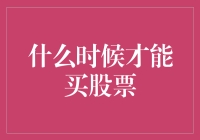 什么时候才能买股票